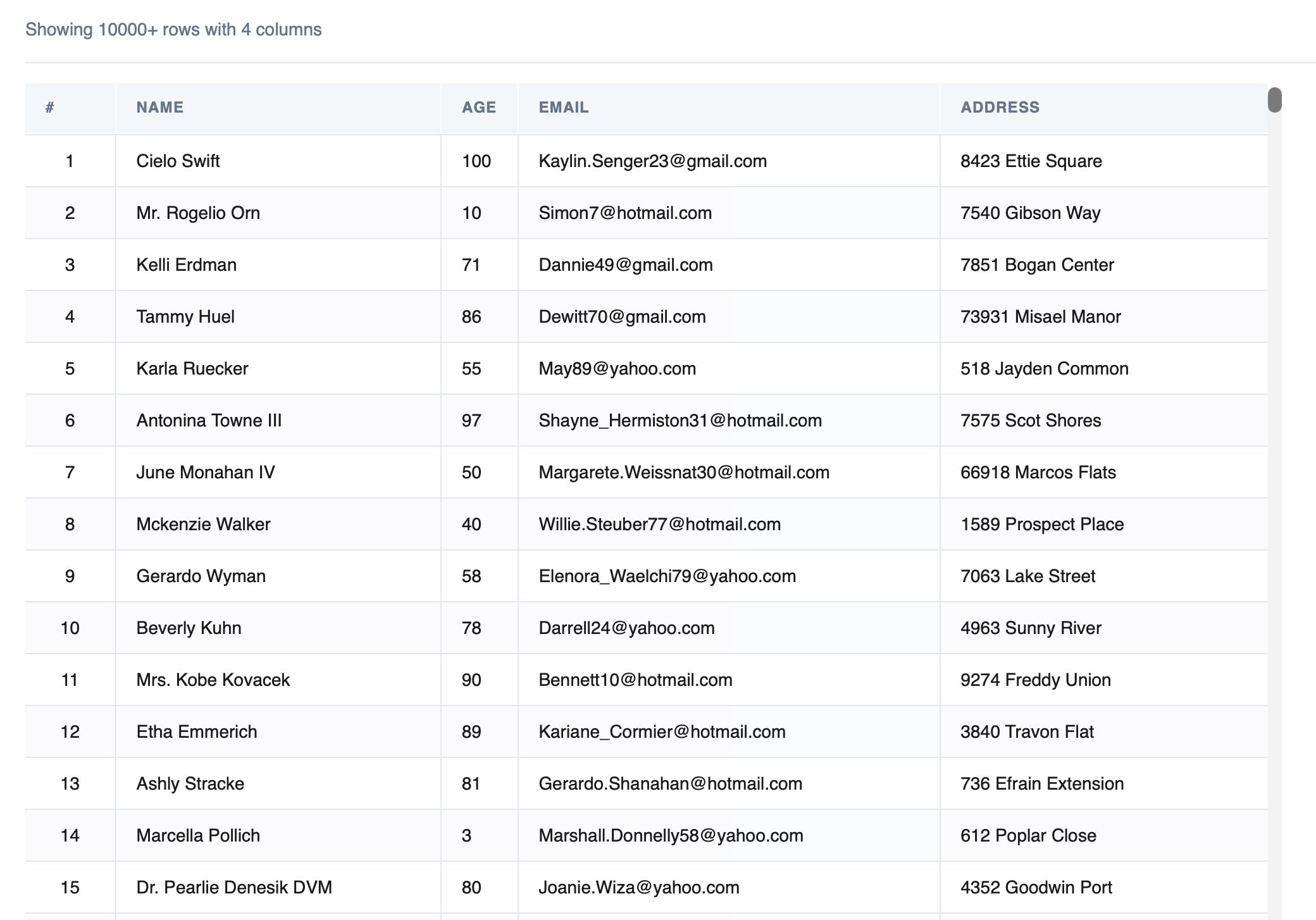 Showing 10000+ rows with 4 columns

| # | NAME | AGE | EMAIL | ADDRESS |
|---|---|---|---|---|
| 1 | Cielo Swift | 100 | Kaylin.Senger23@gmail.com | 8423 Ettie Square |
| 2 | Mr. Rogelio Orn | 10 | Simon7@hotmail.com | 7540 Gibson Way |
| 3 | Kelli Erdman | 71 | Dannie49@gmail.com | 7851 Bogan Center |
| 4 | Tammy Huel | 86 | Dewitt70@gmail.com | 73931 Misael Manor |
| 5 | Karla Ruecker | 55 | May89@yahoo.com | 518 Jayden Common |
| 6 | Antonina Towne III | 97 | Shayne_Hermiston31@hotmail.com | 7575 Scot Shores |
| 7 | June Monahan IV | 50 | Margarete.Weissnat30@hotmail.com | 66918 Marcos Flats |
| 8 | Mckenzie Walker | 40 | Willie.Steuber77@hotmail.com | 1589 Prospect Place |
| 9 | Gerardo Wyman | 58 | Elenora_Waelchi79@yahoo.com | 7063 Lake Street |
| 10 | Beverly Kuhn | 78 | Darrell24@yahoo.com | 4963 Sunny River |
| 11 | Mrs. Kobe Kovacek | 90 | Bennett10@hotmail.com | 9274 Freddy Union |
| 12 | Etha Emmerich | 89 | Kariane_Cormier@hotmail.com | 3840 Travon Flat |
| 13 | Ashly Stracke | 81 | Gerardo.Shanahan@hotmail.com | 736 Efrain Extension |
| 14 | Marcella Pollich | 3 | Marshall.Donnelly58@yahoo.com | 612 Poplar Close |
| 15 | Dr. Pearlie Denesik DVM | 80 | Joanie.Wiza@yahoo.com | 4352 Goodwin Port |